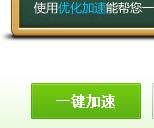 使用优化加速能帮您一

一键加速